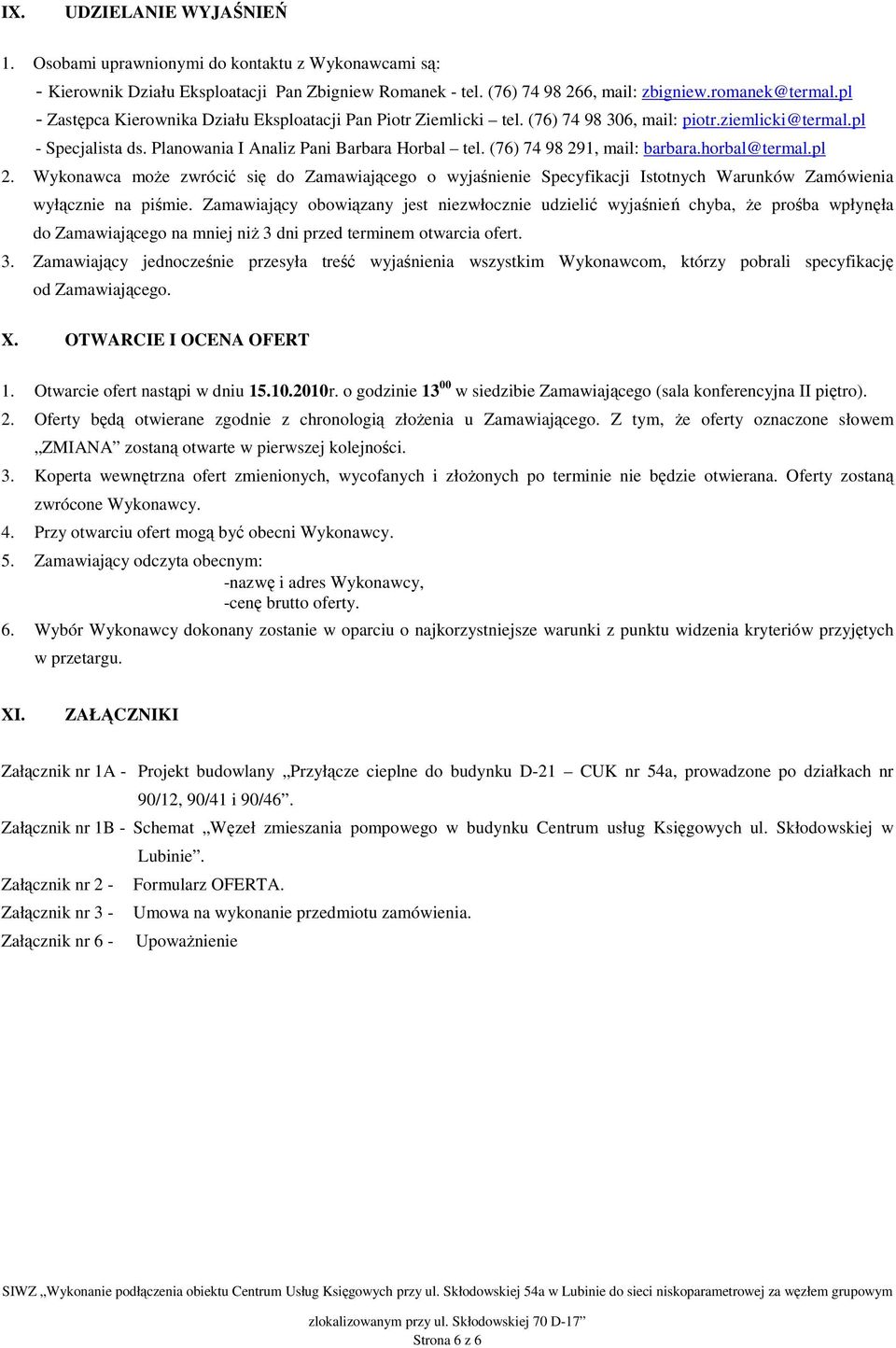 IX. UDZIELANIE WYJAŚNIEŃ

1. Osobami uprawnionymi do kontaktu z Wykonawcami są:
- Kierownik Działu Eksploatacji Pan Zbigniew Romanek - tel. (76) 74 98 266, mail: zbigniew.romanek@termal.pl
- Zastępca Kierownika Działu Eksploatacji Pan Piotr Ziemlicki – tel. (76) 74 98 306, mail: piotr.ziemlicki@termal.pl
- Specjalista ds. Planowania I Analiz Pani Barbara Horbal – tel. (76) 74 98 291, mail: barbara.horbal@termal.pl

2. Wykonawca może zwrócić się do Zamawiającego o wyjaśnienie Specyfikacji Istotnych Warunków Zamówienia wyłącznie na piśmie. Zamawiający obowiązany jest niezwłocznie udzielić wyjaśnień chyba, że prośba wpłynęła do Zamawiającego na mniej niż 3 dni przed terminem otwarcia ofert.

3. Zamawiający jednocześnie przesyła treść wyjaśnienia wszystkim Wykonawcom, którzy pobrali specyfikację od Zamawiającego.

X. OTWARCIE I OCENA OFERT

1. Otwarcie ofert nastąpi w dniu 15.10.2010r. o godzinie $13^{00}$ w siedzibie Zamawiającego (sala konferencyjna II piętro).

2. Oferty będą otwierane zgodnie z chronologią złożenia u Zamawiającego. Z tym, że oferty oznaczone słowem „ZMIANA” zostaną otwarte w pierwszej kolejności.

3. Koperta wewnętrzna ofert zmienionych, wycofanych i złożonych po terminie nie będzie otwierana. Oferty zostaną zwrócone Wykonawcy.

4. Przy otwarciu ofert mogą być obecni Wykonawcy.

5. Zamawiający odczyta obecnym:
-nazwę i adres Wykonawcy,
-cenę brutto oferty.

6. Wybór Wykonawcy dokonany zostanie w oparciu o najkorzystniejsze warunki z punktu widzenia kryteriów przyjętych w przetargu.

XI. ZAŁĄCZNIKI

Załącznik nr 1A - Projekt budowlany „Przyłącze cieplne do budynku D-21 – CUK nr 54a, prowadzone po działkach nr 90/12, 90/41 i 90/46”.

Załącznik nr 1B - Schemat „Węzeł zmieszania pompowego w budynku Centrum usług Księgowych ul. Skłodowskiej w Lubinie”.

Załącznik nr 2 - Formularz OFERTA.

Załącznik nr 3 - Umowa na wykonanie przedmiotu zamówienia.

Załącznik nr 6 - Upoważnienie

SIWZ „Wykonanie podłączenia obiektu Centrum Usług Księgowych przy ul. Skłodowskiej 54a w Lubinie do sieci niskoparametrowej za węzłem grupowym zlokalizowanym przy ul. Skłodowskiej 70 D-17”
Strona 6 z 6